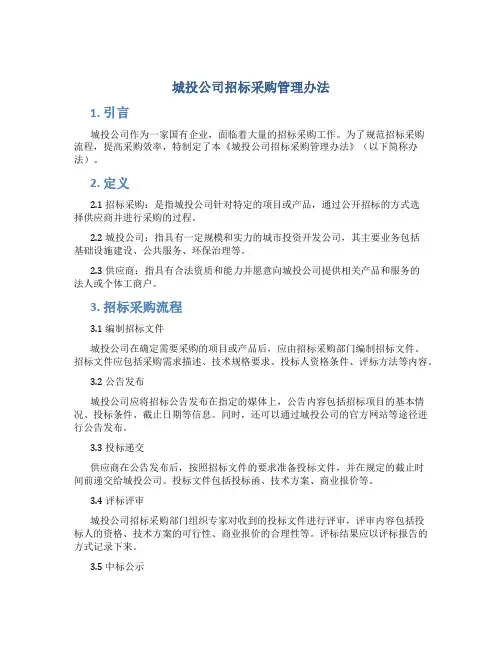 城投公司招标采购管理办法

1. 引言

城投公司作为一家国有企业，面临着大量的招标采购工作。为了规范招标采购流程，提高采购效率，特制定了本《城投公司招标采购管理办法》（以下简称办法）。

2. 定义

2.1 招标采购：是指城投公司针对特定的项目或产品，通过公开招标的方式选择供应商并进行采购的过程。

2.2 城投公司：指具有一定规模和实力的城市投资开发公司，其主要业务包括基础设施建设、公共服务、环保治理等。

2.3 供应商：指具有合法资质和能力并愿意向城投公司提供相关产品和服务的法人或个体工商户。

3. 招标采购流程

3.1 编制招标文件

城投公司在确定需要采购的项目或产品后，应由招标采购部门编制招标文件。招标文件应包括采购需求描述、技术规格要求、投标人资格条件、评标方法等内容。

3.2 公告发布

城投公司应将招标公告发布在指定的媒体上，公告内容包括招标项目的基本情况、投标条件、截止日期等信息。同时，还可以通过城投公司的官方网站等途径进行公告发布。

3.3 投标递交

供应商在公告发布后，按照招标文件的要求准备投标文件，并在规定的截止时间前递交给城投公司。投标文件包括投标函、技术方案、商业报价等。

3.4 评标评审

城投公司招标采购部门组织专家对收到的投标文件进行评审，评审内容包括投标人的资格、技术方案的可行性、商业报价的合理性等。评标结果应以评标报告的方式记录下来。

3.5 中标公示